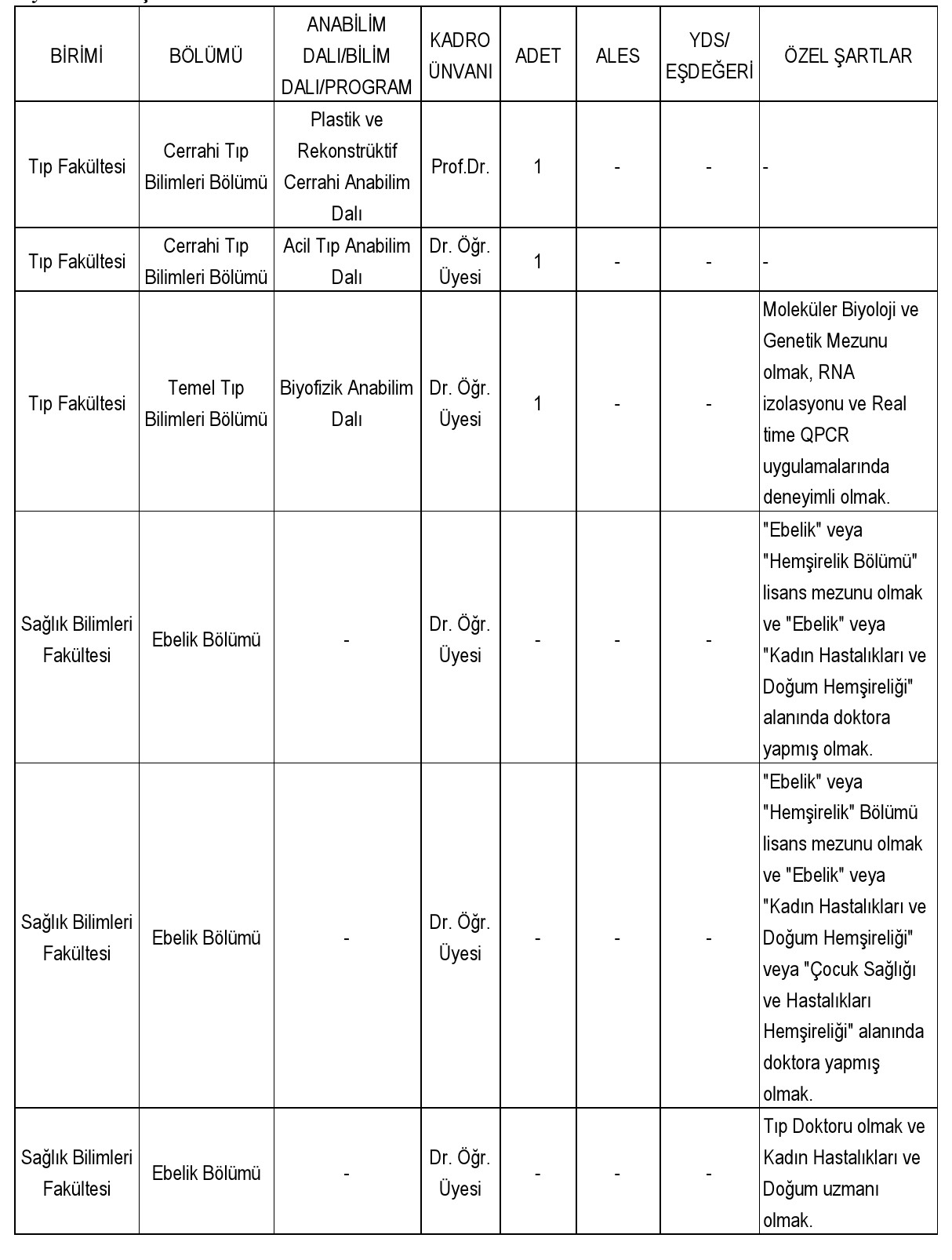 | BİRİMİ | BÖLÜMÜ | ANABİLİM DALI/BİLİM DALI/PROGRAM | KADRO ÜNVANI | ADET | ALES | YDS/ EŞDEĞERİ | ÖZEL ŞARTLAR |
|---|---|---|---|---|---|---|---|
| Tıp Fakültesi | Cerrahi Tıp Bilimleri Bölümü | Plastik ve Rekonstrüktif Cerrahi Anabilim Dalı | Prof.Dr. | 1 | - | - | - |
| Tıp Fakültesi | Cerrahi Tıp Bilimleri Bölümü | Acil Tıp Anabilim Dalı | Dr. Öğr. Üyesi | 1 | - | - | - |
| Tıp Fakültesi | Temel Tıp Bilimleri Bölümü | Biyofizik Anabilim Dalı | Dr. Öğr. Üyesi | 1 | - | - | Moleküler Biyoloji ve Genetik Mezunu olmak, RNA izolasyonu ve Real time QPCR uygulamalarında deneyimli olmak. |
| Sağlık Bilimleri Fakültesi | Ebelik Bölümü | - | Dr. Öğr. Üyesi | - | - | - | "Ebelik" veya "Hemşirelik Bölümü" lisans mezunu olmak ve "Ebelik" veya "Kadın Hastalıkları ve Doğum Hemşireliği" alanında doktora yapmış olmak. |
| Sağlık Bilimleri Fakültesi | Ebelik Bölümü | - | Dr. Öğr. Üyesi | - | - | - | "Ebelik" veya "Hemşirelik" Bölümü lisans mezunu olmak ve "Ebelik" veya "Kadın Hastalıkları ve Doğum Hemşireliği" veya "Çocuk Sağlığı ve Hastalıkları Hemşireliği" alanında doktora yapmış olmak. |
| Sağlık Bilimleri Fakültesi | Ebelik Bölümü | - | Dr. Öğr. Üyesi | - | - | - | Tıp Doktoru olmak ve Kadın Hastalıkları ve Doğum uzmanı olmak. |